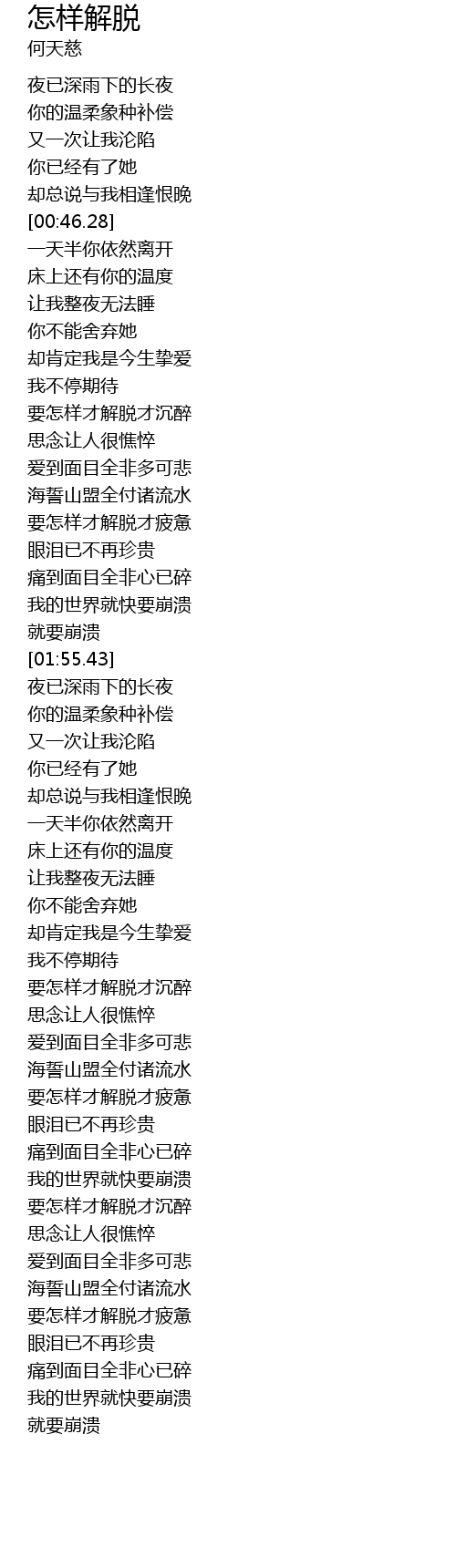 怎样解脱
何天慈

夜已深雨下的长夜
你的温柔象种补偿
又一次让我沦陷
你已经有了她
却总说与我相逢恨晚
[00:46.28]
一天半你依然离开
床上还有你的温度
让我整夜无法睡
你不能舍弃她
却肯定我是今生挚爱
我不停期待
要怎样才解脱才沉醉
思念让人很憔悴
爱到面目全非多可悲
海誓山盟全付诸流水
要怎样才解脱才疲惫
眼泪已不再珍贵
痛到面目全非心已碎
我的世界就快要崩溃
就要崩溃
[01:55.43]
夜已深雨下的长夜
你的温柔象种补偿
又一次让我沦陷
你已经有了她
却总说与我相逢恨晚
一天半你依然离开
床上还有你的温度
让我整夜无法睡
你不能舍弃她
却肯定我是今生挚爱
我不停期待
要怎样才解脱才沉醉
思念让人很憔悴
爱到面目全非多可悲
海誓山盟全付诸流水
要怎样才解脱才疲惫
眼泪已不再珍贵
痛到面目全非心已碎
我的世界就快要崩溃
要怎样才解脱才沉醉
思念让人很憔悴
爱到面目全非多可悲
海誓山盟全付诸流水
要怎样才解脱才疲惫
眼泪已不再珍贵
痛到面目全非心已碎
我的世界就快要崩溃
就要崩溃